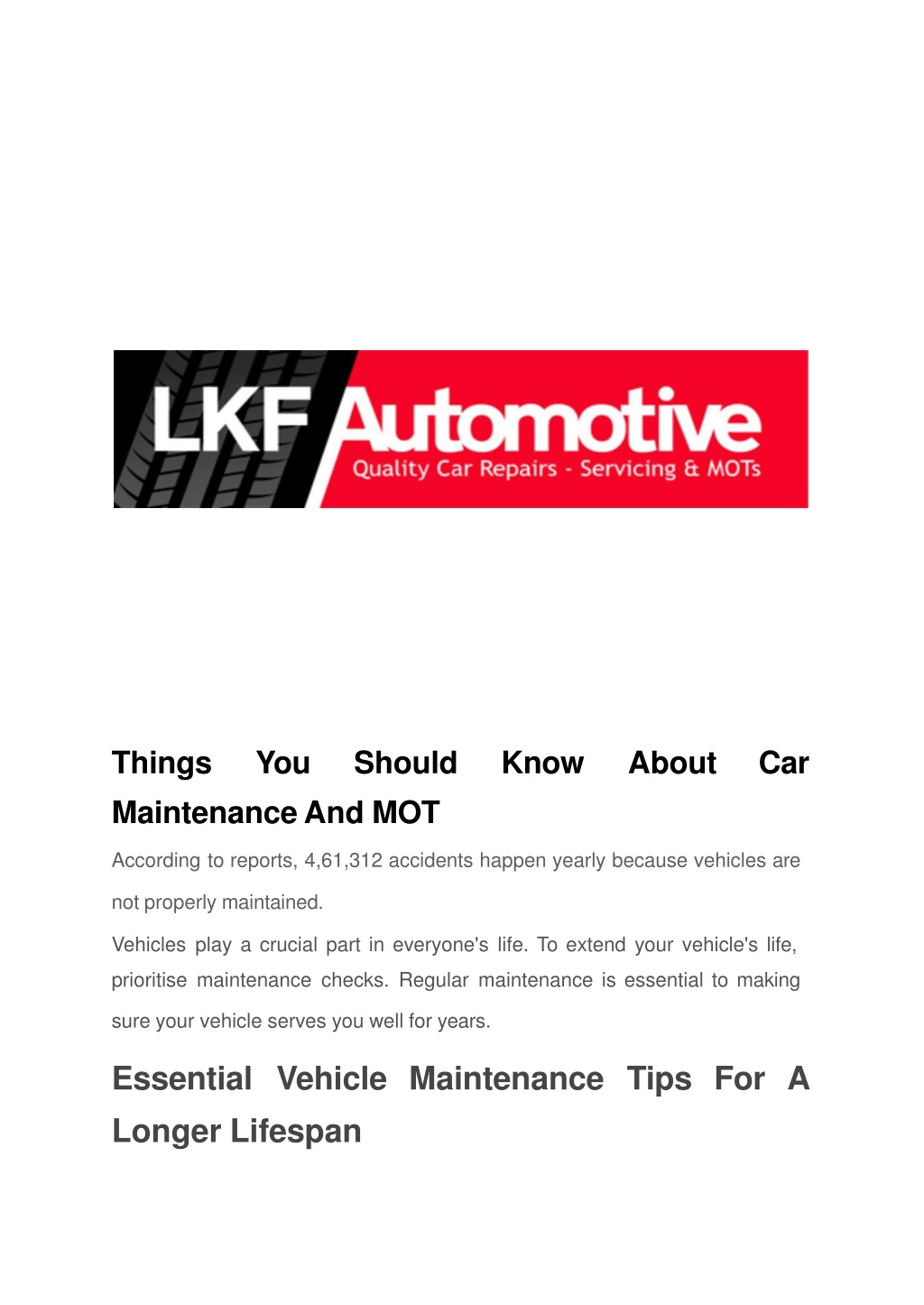 LKF Automotive
Quality Car Repairs - Servicing & MOTs

Things You Should Know About Car Maintenance And MOT

According to reports, 4,61,312 accidents happen yearly because vehicles are not properly maintained.

Vehicles play a crucial part in everyone's life. To extend your vehicle's life, prioritise maintenance checks. Regular maintenance is essential to making sure your vehicle serves you well for years.

Essential Vehicle Maintenance Tips For A Longer Lifespan